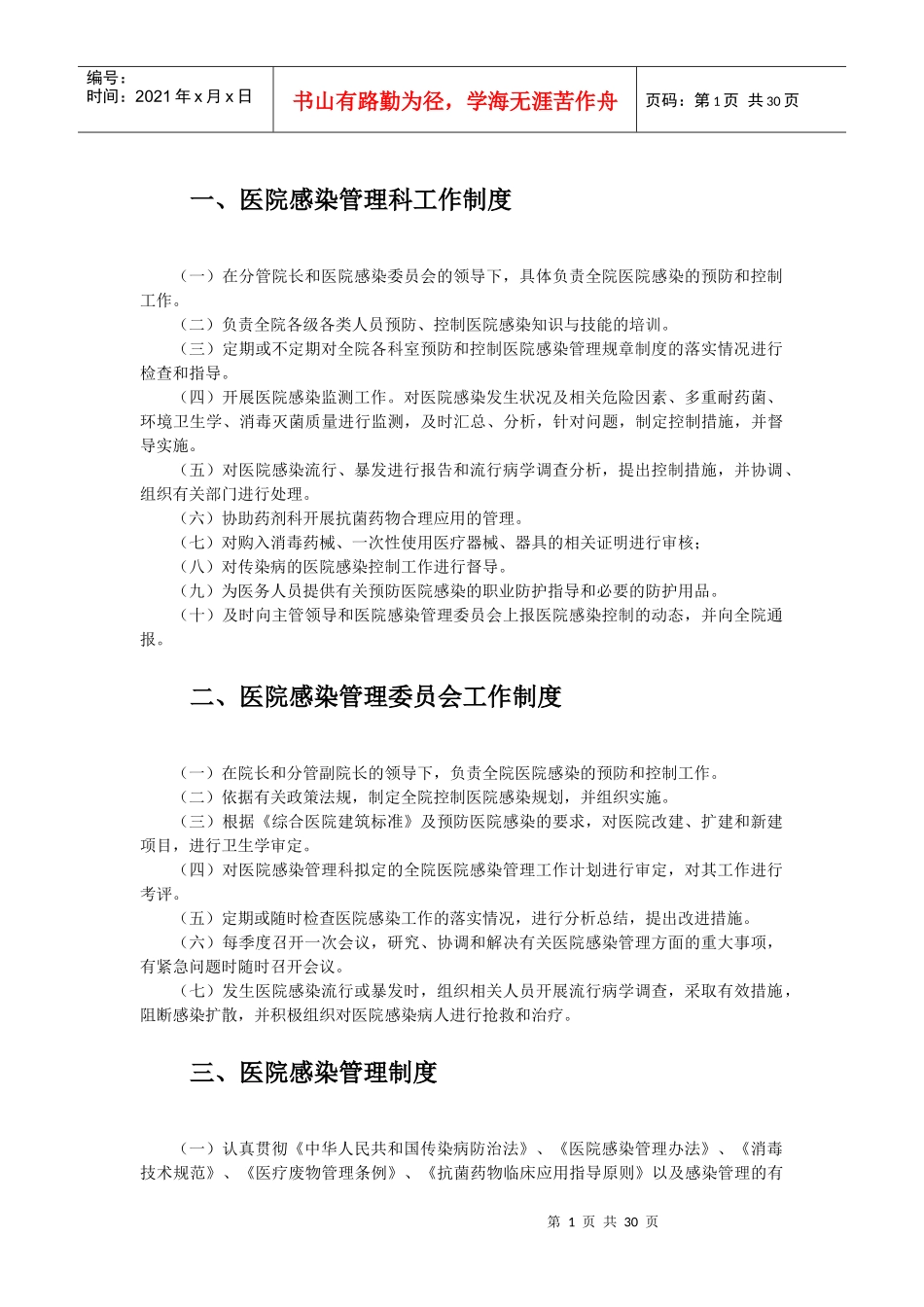 编号：
时间：2021年x月x日

书山有路勤为径，学海无涯苦作舟

页码：第1页 共30页

一、医院感染管理科工作制度

（一）在分管院长和医院感染委员会的领导下，具体负责全院医院感染的预防和控制工作。

（二）负责全院各级各类人员预防、控制医院感染知识与技能的培训。

（三）定期或不定期对全院各科室预防和控制医院感染管理规章制度的落实情况进行检查和指导。

（四）开展医院感染监测工作。对医院感染发生状况及相关危险因素、多重耐药菌、环境卫生学、消毒灭菌质量进行监测，及时汇总、分析，针对问题，制定控制措施，并督导实施。

（五）对医院感染流行、暴发进行报告和流行病学调查分析，提出控制措施，并协调、组织有关部门进行处理。

（六）协助药剂科开展抗菌药物合理应用的管理。

（七）对购入消毒药械、一次性使用医疗器械、器具的相关证明进行审核；

（八）对传染病的医院感染控制工作进行督导。

（九）为医务人员提供有关预防医院感染的职业防护指导和必要的防护用品。

（十）及时向主管领导和医院感染管理委员会上报医院感染控制的动态，并向全院通报。

二、医院感染管理委员会工作制度

（一）在院长和分管副院长的领导下，负责全院医院感染的预防和控制工作。

（二）依据有关政策法规，制定全院控制医院感染规划，并组织实施。

（三）根据《综合医院建筑标准》及预防医院感染的要求，对医院改建、扩建和新建项目，进行卫生学审定。

（四）对医院感染管理科拟定的全院医院感染管理工作计划进行审定，对其工作进行考评。

（五）定期或随时检查医院感染工作的落实情况，进行分析总结，提出改进措施。

（六）每季度召开一次会议，研究、协调和解决有关医院感染管理方面的重大事项，有紧急问题时随时召开会议。

（七）发生医院感染流行或暴发时，组织相关人员开展流行病学调查，采取有效措施，阻断感染扩散，并积极组织对医院感染病人进行抢救和治疗。

三、医院感染管理制度

（一）认真贯彻《中华人民共和国传染病防治法》、《医院感染管理办法》、《消毒技术规范》、《医疗废物管理条例》、《抗菌药物临床应用指导原则》以及感染管理的有

第1页 共30页